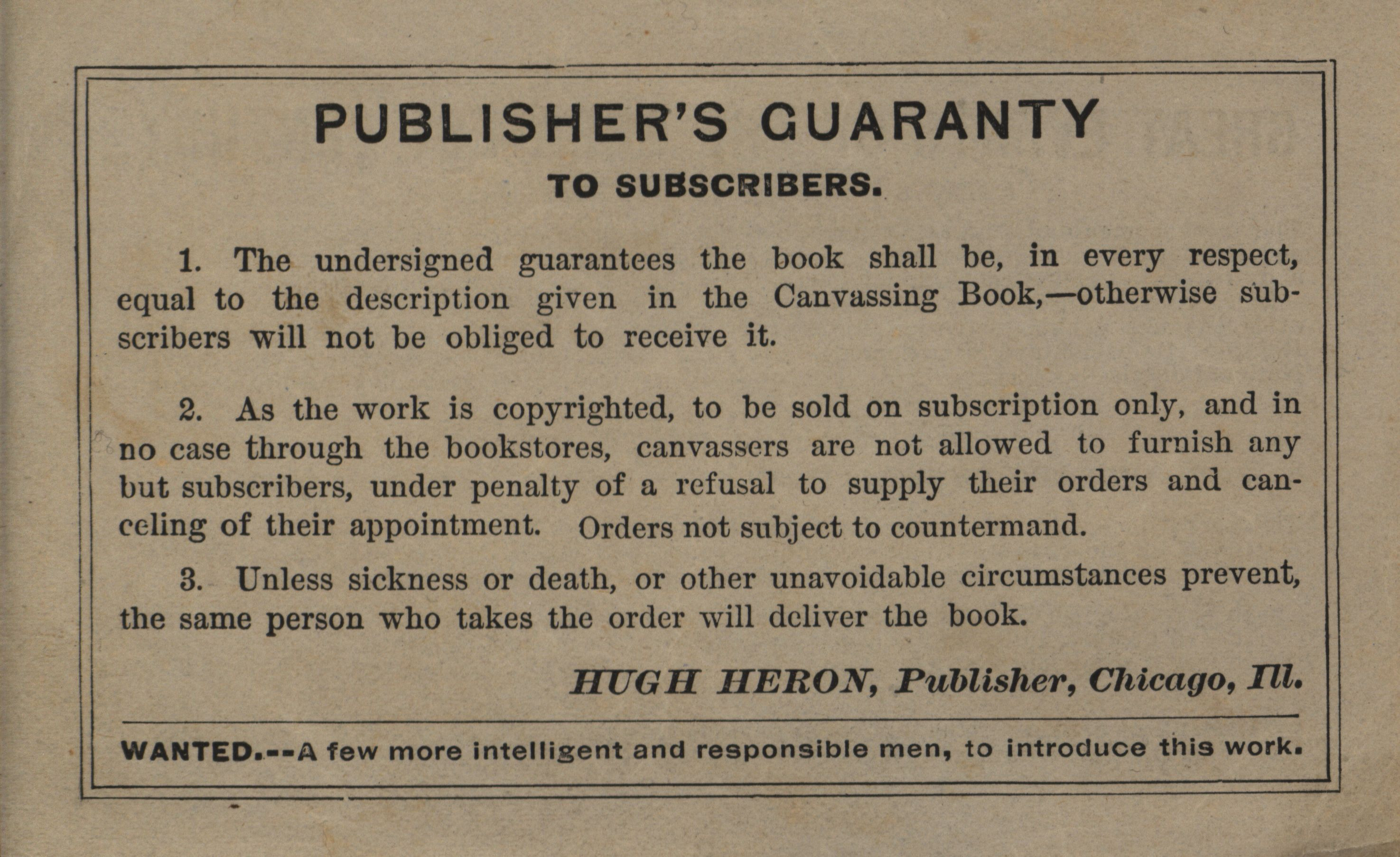 PUBLISHER'S GUARANTY

TO SUBSCRIBERS.

1. The undersigned guarantees the book shall be, in every respect, equal to the description given in the Canvassing Book,—otherwise subscribers will not be obliged to receive it.

2. As the work is copyrighted, to be sold on subscription only, and in no case through the bookstores, canvassers are not allowed to furnish any but subscribers, under penalty of a refusal to supply their orders and canceling of their appointment. Orders not subject to countermand.

3. Unless sickness or death, or other unavoidable circumstances prevent, the same person who takes the order will deliver the book.

HUGH HERON, Publisher, Chicago, Ill.

WANTED.--A few more intelligent and responsible men, to introduce this work.